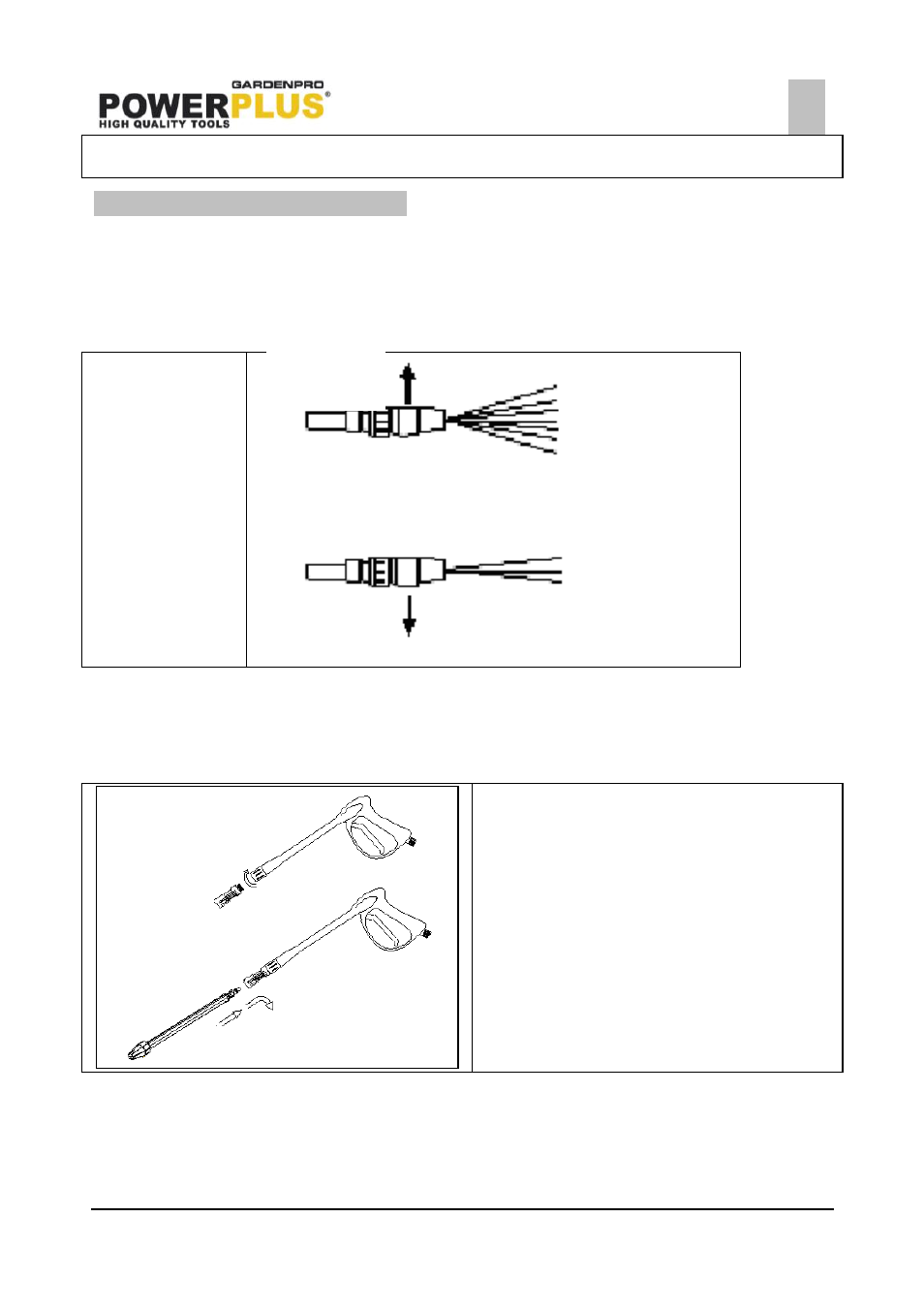 GARDENPRO
POWERPLUS®
HIGH QUALITY TOOLS